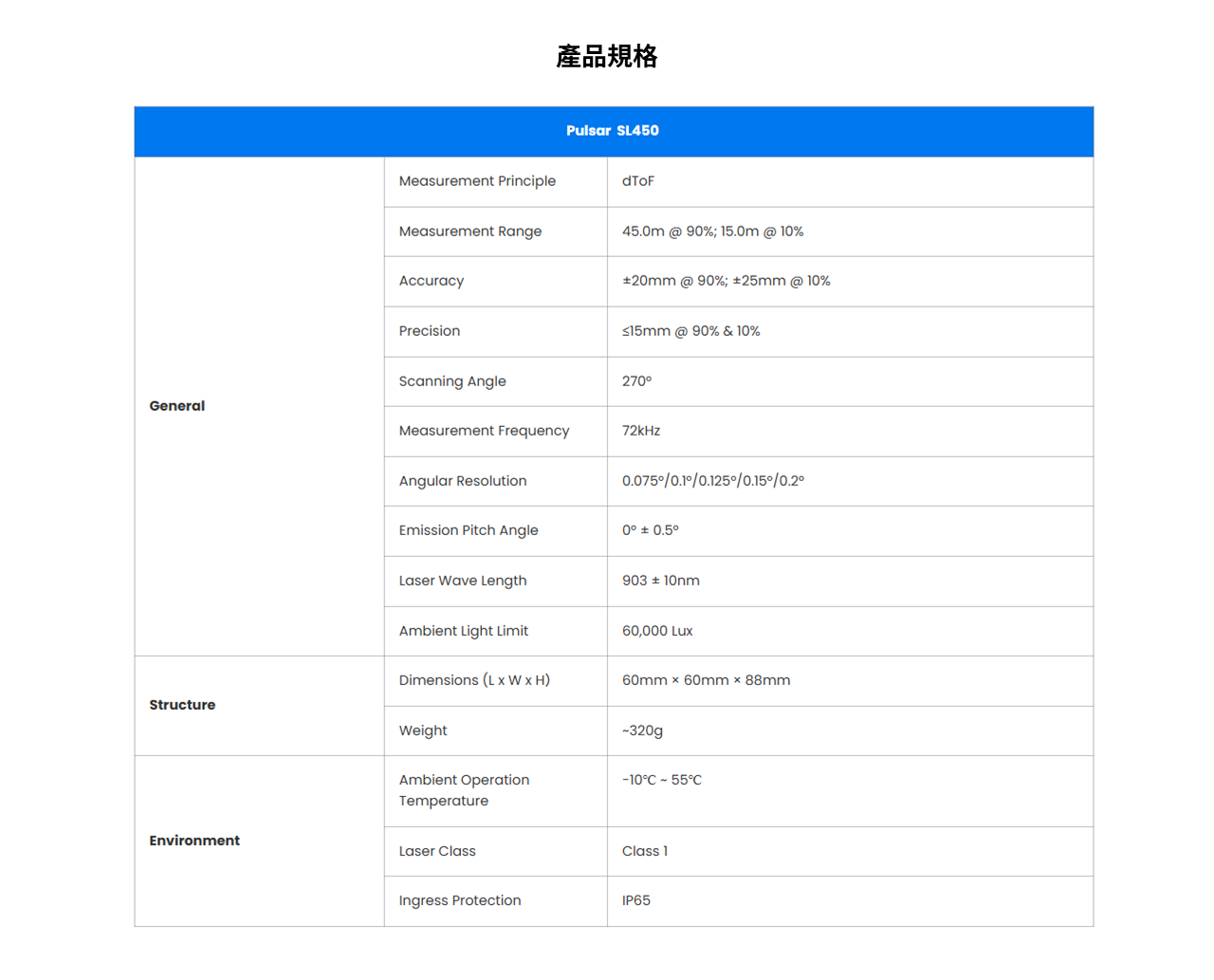 產品規格

| Pulsar SL450 | | |
|---|---|---|
| General | Measurement Principle | dToF |
| | Measurement Range | 45.0m @ 90%; 15.0m @ 10% |
| | Accuracy | ±20mm @ 90%; ±25mm @ 10% |
| | Precision | ≤15mm @ 90% & 10% |
| | Scanning Angle | 270° |
| | Measurement Frequency | 72kHz |
| | Angular Resolution | 0.075°/0.1°/0.125°/0.15°/0.2° |
| | Emission Pitch Angle | 0° ± 0.5° |
| | Laser Wave Length | 903 ± 10nm |
| | Ambient Light Limit | 60,000 Lux |
| Structure | Dimensions (L x W x H) | 60mm × 60mm × 88mm |
| | Weight | ~320g |
| Environment | Ambient Operation Temperature | -10℃ ~ 55℃ |
| | Laser Class | Class 1 |
| | Ingress Protection | IP65 |